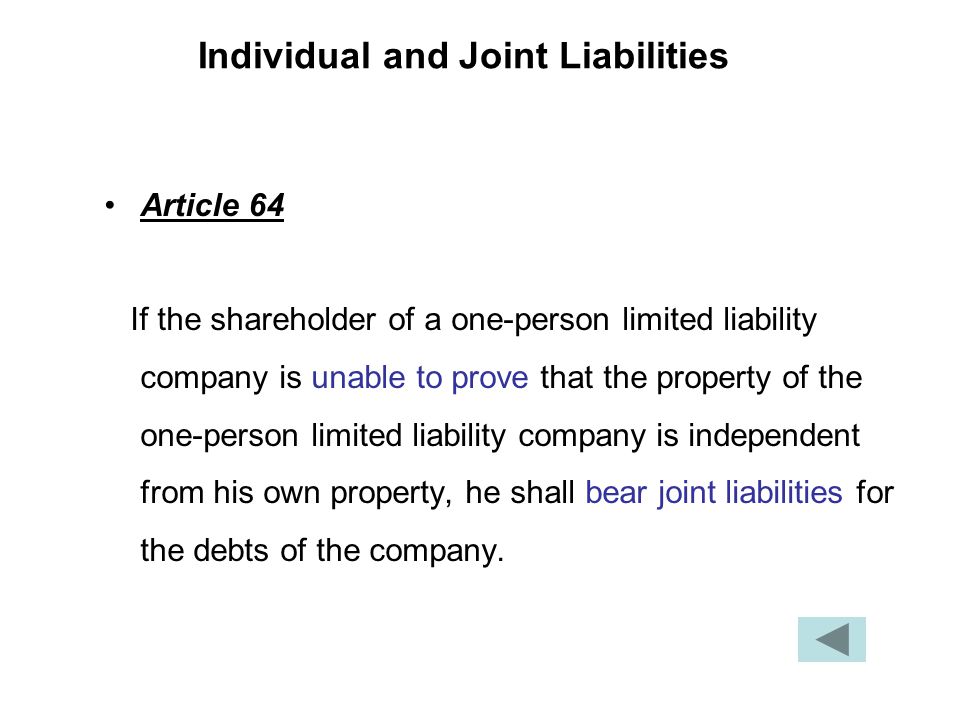 Individual and Joint Liabilities

• Article 64

If the shareholder of a one-person limited liability company is unable to prove that the property of the one-person limited liability company is independent from his own property, he shall bear joint liabilities for the debts of the company.